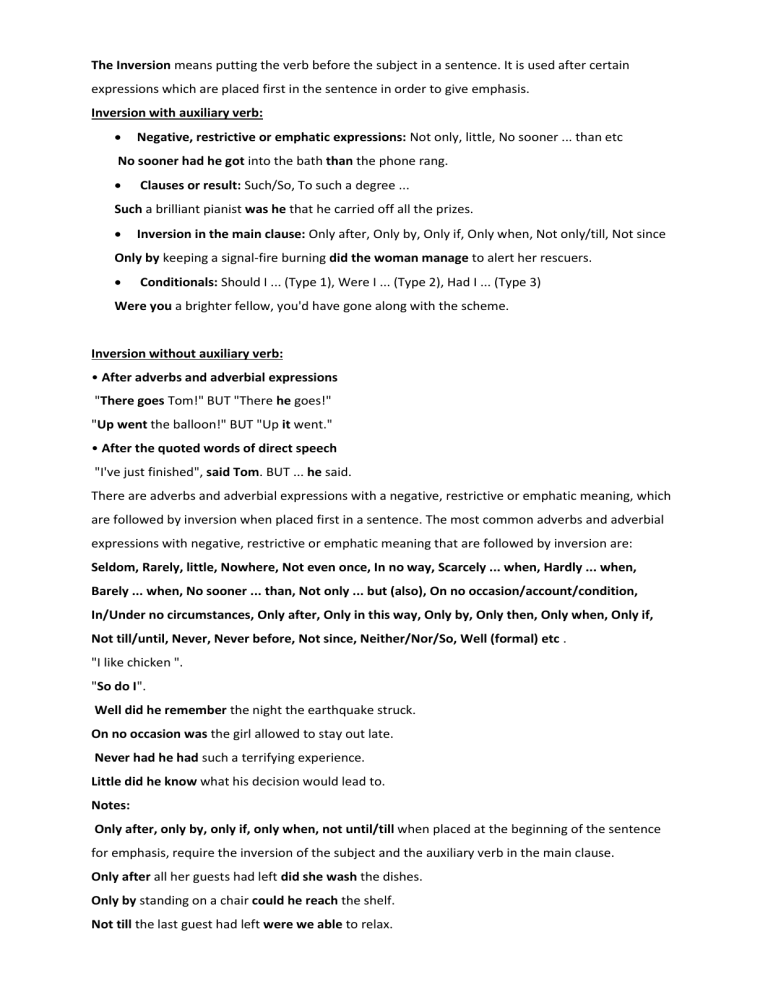 The Inversion means putting the verb before the subject in a sentence. It is used after certain expressions which are placed first in the sentence in order to give emphasis.

Inversion with auxiliary verb:

• Negative, restrictive or emphatic expressions: Not only, little, No sooner ... than etc

No sooner had he got into the bath than the phone rang.

• Clauses or result: Such/So, To such a degree ...

Such a brilliant pianist was he that he carried off all the prizes.

• Inversion in the main clause: Only after, Only by, Only if, Only when, Not only/till, Not since

Only by keeping a signal-fire burning did the woman manage to alert her rescuers.

• Conditionals: Should I ... (Type 1), Were I ... (Type 2), Had I ... (Type 3)

Were you a brighter fellow, you'd have gone along with the scheme.

Inversion without auxiliary verb:

• After adverbs and adverbial expressions

"There goes Tom!" BUT "There he goes!"

"Up went the balloon!" BUT "Up it went."

• After the quoted words of direct speech

"I've just finished", said Tom. BUT ... he said.

There are adverbs and adverbial expressions with a negative, restrictive or emphatic meaning, which are followed by inversion when placed first in a sentence. The most common adverbs and adverbial expressions with negative, restrictive or emphatic meaning that are followed by inversion are: Seldom, Rarely, little, Nowhere, Not even once, In no way, Scarcely ... when, Hardly ... when, Barely ... when, No sooner ... than, Not only ... but (also), On no occasion/account/condition, In/Under no circumstances, Only after, Only in this way, Only by, Only then, Only when, Only if, Not till/until, Never, Never before, Not since, Neither/Nor/So, Well (formal) etc .

"I like chicken ".

"So do I".

Well did he remember the night the earthquake struck.

On no occasion was the girl allowed to stay out late.

Never had he had such a terrifying experience.

Little did he know what his decision would lead to.

Notes:

Only after, only by, only if, only when, not until/till when placed at the beginning of the sentence for emphasis, require the inversion of the subject and the auxiliary verb in the main clause.

Only after all her guests had left did she wash the dishes.

Only by standing on a chair could he reach the shelf.

Not till the last guest had left were we able to relax.